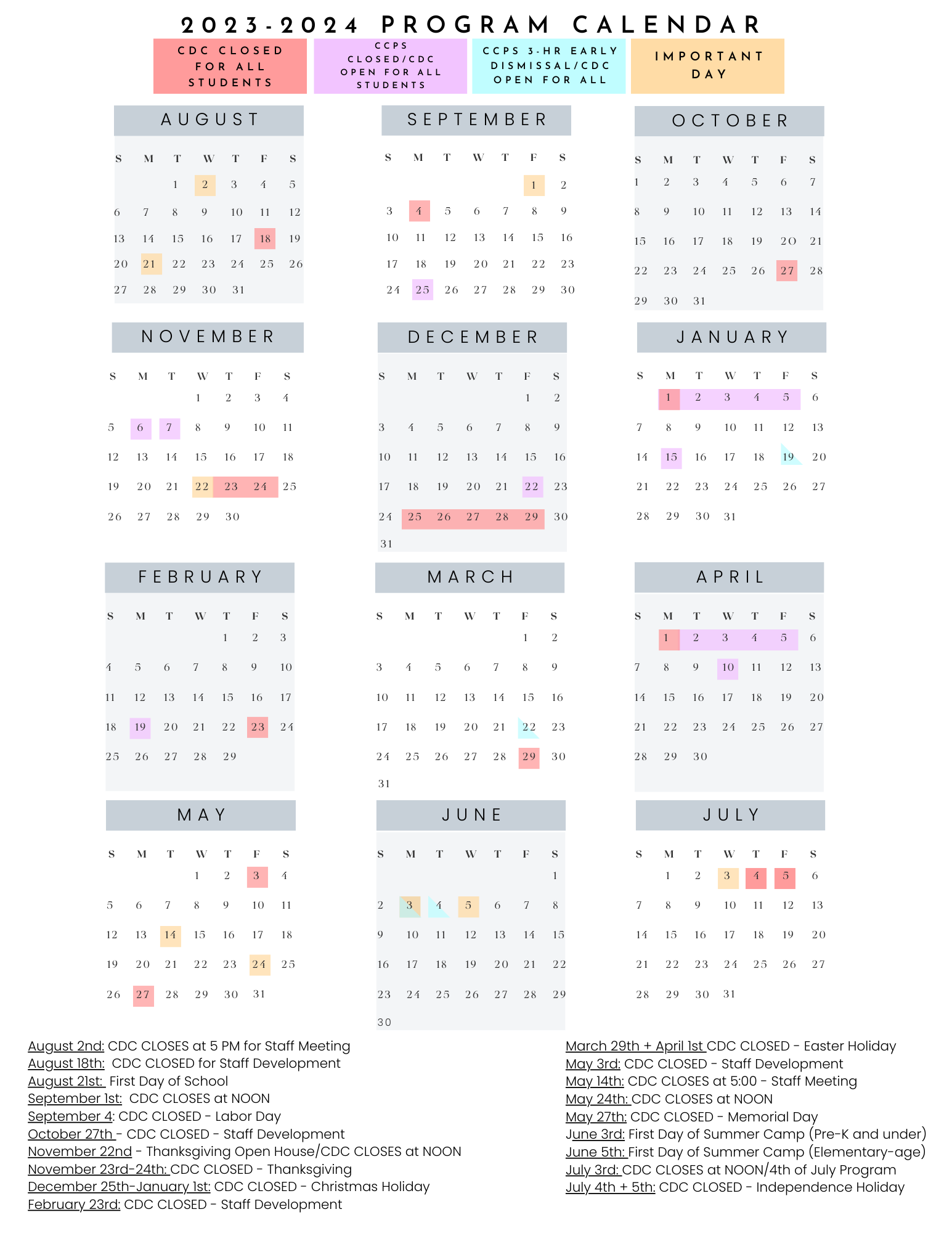 2023-2024 PROGRAM CALENDAR

CDC CLOSED FOR ALL STUDENTS

CCPS CLOSED/CDC OPEN FOR ALL STUDENTS

CCPS 3-HR EARLY DISMISSAL/CDC OPEN FOR ALL

IMPORTANT DAY

AUGUST

| S | M | T | W | T | F | S |
|---|---|---|---|---|---|---|
| | | 1 | 2 | 3 | 4 | 5 |
| 6 | 7 | 8 | 9 | 10 | 11 | 12 |
| 13 | 14 | 15 | 16 | 17 | 18 | 19 |
| 20 | 21 | 22 | 23 | 24 | 25 | 26 |
| 27 | 28 | 29 | 30 | 31 | | |

SEPTEMBER

| S | M | T | W | T | F | S |
|---|---|---|---|---|---|---|
| | | | | | 1 | 2 |
| 3 | 4 | 5 | 6 | 7 | 8 | 9 |
| 10 | 11 | 12 | 13 | 14 | 15 | 16 |
| 17 | 18 | 19 | 20 | 21 | 22 | 23 |
| 24 | 25 | 26 | 27 | 28 | 29 | 30 |

OCTOBER

| S | M | T | W | T | F | S |
|---|---|---|---|---|---|---|
| 1 | 2 | 3 | 4 | 5 | 6 | 7 |
| 8 | 9 | 10 | 11 | 12 | 13 | 14 |
| 15 | 16 | 17 | 18 | 19 | 20 | 21 |
| 22 | 23 | 24 | 25 | 26 | 27 | 28 |
| 29 | 30 | 31 | | | | |

NOVEMBER

| S | M | T | W | T | F | S |
|---|---|---|---|---|---|---|
| | | | 1 | 2 | 3 | 4 |
| 5 | 6 | 7 | 8 | 9 | 10 | 11 |
| 12 | 13 | 14 | 15 | 16 | 17 | 18 |
| 19 | 20 | 21 | 22 | 23 | 24 | 25 |
| 26 | 27 | 28 | 29 | 30 | | |

DECEMBER

| S | M | T | W | T | F | S |
|---|---|---|---|---|---|---|
| | | | | | 1 | 2 |
| 3 | 4 | 5 | 6 | 7 | 8 | 9 |
| 10 | 11 | 12 | 13 | 14 | 15 | 16 |
| 17 | 18 | 19 | 20 | 21 | 22 | 23 |
| 24 | 25 | 26 | 27 | 28 | 29 | 30 |
| 31 | | | | | | |

JANUARY

| S | M | T | W | T | F | S |
|---|---|---|---|---|---|---|
| | 1 | 2 | 3 | 4 | 5 | 6 |
| 7 | 8 | 9 | 10 | 11 | 12 | 13 |
| 14 | 15 | 16 | 17 | 18 | 19 | 20 |
| 21 | 22 | 23 | 24 | 25 | 26 | 27 |
| 28 | 29 | 30 | 31 | | | |

FEBRUARY

| S | M | T | W | T | F | S |
|---|---|---|---|---|---|---|
| | | | | 1 | 2 | 3 |
| 4 | 5 | 6 | 7 | 8 | 9 | 10 |
| 11 | 12 | 13 | 14 | 15 | 16 | 17 |
| 18 | 19 | 20 | 21 | 22 | 23 | 24 |
| 25 | 26 | 27 | 28 | 29 | | |

MARCH

| S | M | T | W | T | F | S |
|---|---|---|---|---|---|---|
| | | | | | 1 | 2 |
| 3 | 4 | 5 | 6 | 7 | 8 | 9 |
| 10 | 11 | 12 | 13 | 14 | 15 | 16 |
| 17 | 18 | 19 | 20 | 21 | 22 | 23 |
| 24 | 25 | 26 | 27 | 28 | 29 | 30 |
| 31 | | | | | | |

APRIL

| S | M | T | W | T | F | S |
|---|---|---|---|---|---|---|
| | 1 | 2 | 3 | 4 | 5 | 6 |
| 7 | 8 | 9 | 10 | 11 | 12 | 13 |
| 14 | 15 | 16 | 17 | 18 | 19 | 20 |
| 21 | 22 | 23 | 24 | 25 | 26 | 27 |
| 28 | 29 | 30 | | | | |

MAY

| S | M | T | W | T | F | S |
|---|---|---|---|---|---|---|
| | | | 1 | 2 | 3 | 4 |
| 5 | 6 | 7 | 8 | 9 | 10 | 11 |
| 12 | 13 | 14 | 15 | 16 | 17 | 18 |
| 19 | 20 | 21 | 22 | 23 | 24 | 25 |
| 26 | 27 | 28 | 29 | 30 | 31 | |

JUNE

| S | M | T | W | T | F | S |
|---|---|---|---|---|---|---|
| | | | | | | 1 |
| 2 | 3 | 4 | 5 | 6 | 7 | 8 |
| 9 | 10 | 11 | 12 | 13 | 14 | 15 |
| 16 | 17 | 18 | 19 | 20 | 21 | 22 |
| 23 | 24 | 25 | 26 | 27 | 28 | 29 |
| 30 | | | | | | |

JULY

| S | M | T | W | T | F | S |
|---|---|---|---|---|---|---|
| | 1 | 2 | 3 | 4 | 5 | 6 |
| 7 | 8 | 9 | 10 | 11 | 12 | 13 |
| 14 | 15 | 16 | 17 | 18 | 19 | 20 |
| 21 | 22 | 23 | 24 | 25 | 26 | 27 |
| 28 | 29 | 30 | 31 | | | |

August 2nd: CDC CLOSES at 5 PM for Staff Meeting
August 18th: CDC CLOSED for Staff Development
August 21st: First Day of School
September 1st: CDC CLOSES at NOON
September 4: CDC CLOSED - Labor Day
October 27th - CDC CLOSED - Staff Development
November 22nd - Thanksgiving Open House/CDC CLOSES at NOON
November 23rd-24th: CDC CLOSED - Thanksgiving
December 25th-January 1st: CDC CLOSED - Christmas Holiday
February 23rd: CDC CLOSED - Staff Development

March 29th + April 1st CDC CLOSED - Easter Holiday
May 3rd: CDC CLOSED - Staff Development
May 14th: CDC CLOSES at 5:00 - Staff Meeting
May 24th: CDC CLOSES at NOON
May 27th: CDC CLOSED - Memorial Day
June 3rd: First Day of Summer Camp (Pre-K and under)
June 5th: First Day of Summer Camp (Elementary-age)
July 3rd: CDC CLOSES at NOON/4th of July Program
July 4th + 5th: CDC CLOSED - Independence Holiday